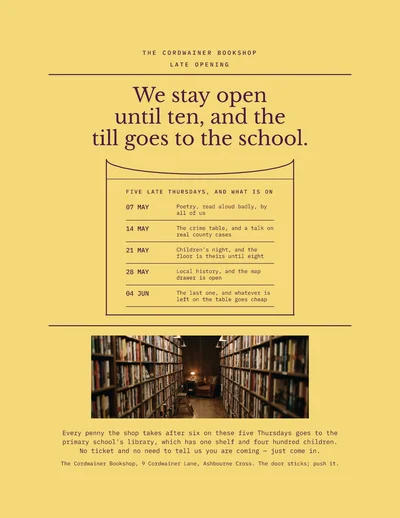 THE CORDWAINER BOOKSHOP
LATE OPENING

We stay open until ten, and the till goes to the school.

FIVE LATE THURSDAYS, AND WHAT IS ON

07 MAY
Poetry, read aloud badly, by all of us

14 MAY
The crime table, and a talk on real county cases

21 MAY
Children's night, and the floor is theirs until eight

28 MAY
Local history, and the map drawer is open

04 JUN
The last one, and whatever is left on the table goes cheap

Every penny the shop takes after six on these five Thursdays goes to the primary school's library, which has one shelf and four hundred children. No ticket and no need to tell us you are coming — just come in.

The Cordwainer Bookshop, 9 Cordwainer Lane, Ashbourne Cross. The door sticks; push it.